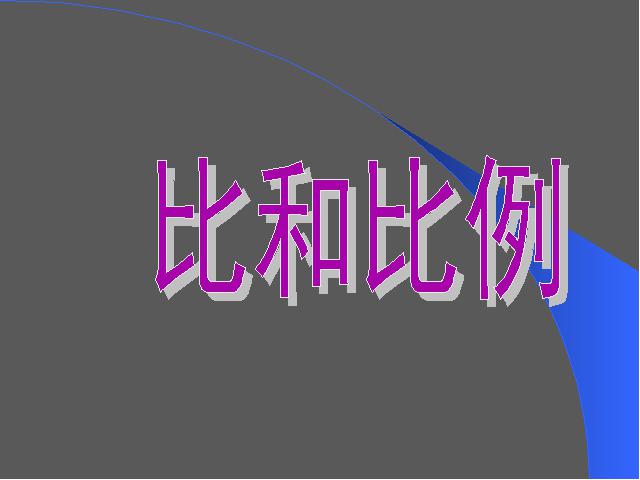 比和比例